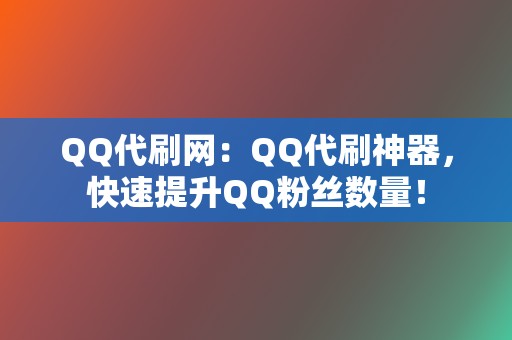 QQ代刷网：QQ代刷神器，快速提升QQ粉丝数量！